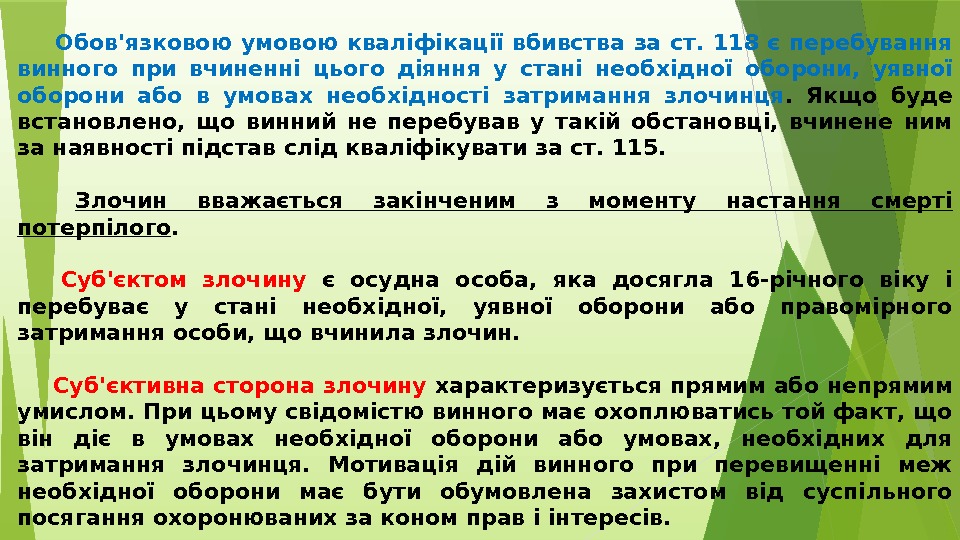 Обов'язковою умовою кваліфікації вбивства за ст. 118 є перебування винного при вчиненні цього діяння у стані необхідної оборони, уявної оборони або в умовах необхідності затримання злочинця. Якщо буде встановлено, що винний не перебував у такій обстановці, вчинене ним за наявності підстав слід кваліфікувати за ст. 115.

Злочин вважається закінченим з моменту настання смерті потерпілого.

Суб'єктом злочину є осудна особа, яка досягла 16-річного віку і перебуває у стані необхідної, уявної оборони або правомірного затримання особи, що вчинила злочин.

Суб'єктивна сторона злочину характеризується прямим або непрямим умислом. При цьому свідомістю винного має охоплюватись той факт, що він діє в умовах необхідної оборони або умовах, необхідних для затримання злочинця. Мотивація дій винного при перевищенні меж необхідної оборони має бути обумовлена захистом від суспільного посягання охоронюваних за коном прав і інтересів.